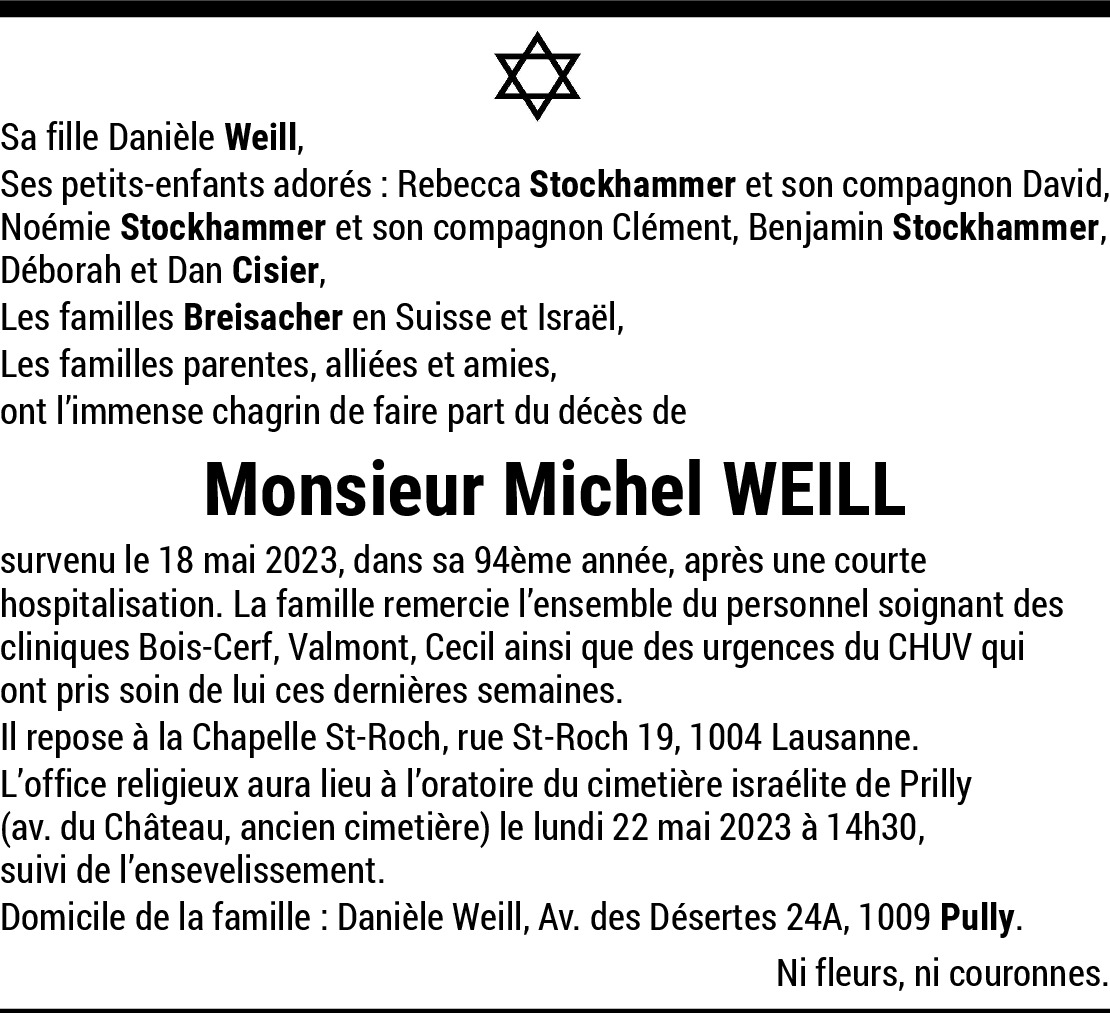 Sa fille Danièle Weill,
Ses petits-enfants adorés : Rebecca Stockhammer et son compagnon David, Noémie Stockhammer et son compagnon Clément, Benjamin Stockhammer, Déborah et Dan Cisier,
Les familles Breisacher en Suisse et Israël,
Les familles parentes, alliées et amies,
ont l'immense chagrin de faire part du décès de

Monsieur Michel WEILL

survenu le 18 mai 2023, dans sa 94ème année, après une courte hospitalisation. La famille remercie l'ensemble du personnel soignant des cliniques Bois-Cerf, Valmont, Cecil ainsi que des urgences du CHUV qui ont pris soin de lui ces dernières semaines.
Il repose à la Chapelle St-Roch, rue St-Roch 19, 1004 Lausanne.
L'office religieux aura lieu à l'oratoire du cimetière israélite de Prilly (av. du Château, ancien cimetière) le lundi 22 mai 2023 à 14h30, suivi de l'ensevelissement.
Domicile de la famille : Danièle Weill, Av. des Désertes 24A, 1009 Pully.

Ni fleurs, ni couronnes.